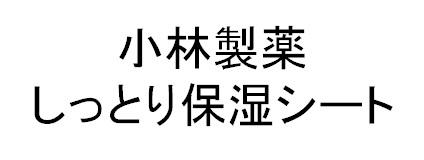 小林製薬
しっとり保湿シート